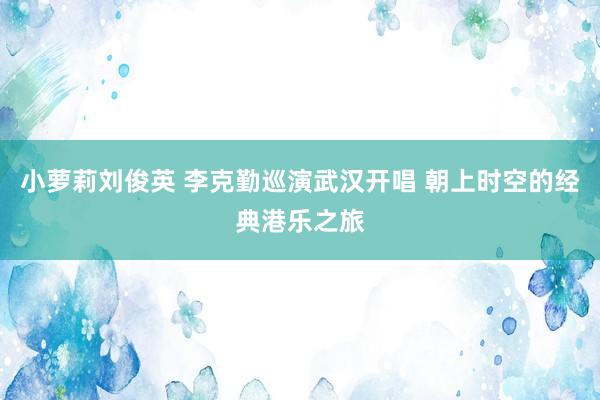 小萝莉刘俊英 李克勤巡演武汉开唱 朝上时空的经典港乐之旅